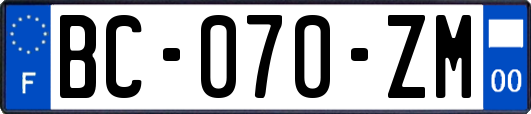 F

BC-070-ZM

00